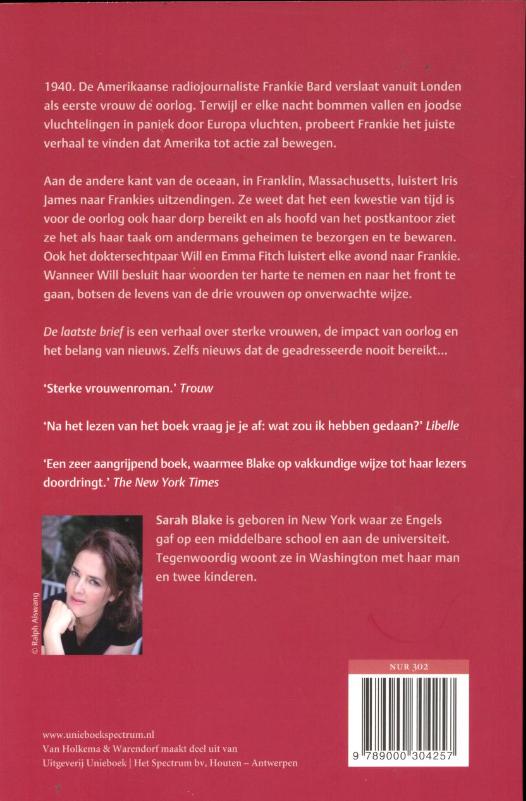 1940. De Amerikaanse radiojournaliste Frankie Bard verslaat vanuit Londen als eerste vrouw de oorlog. Terwijl er elke nacht bommen vallen en joodse vluchtelingen in paniek door Europa vluchten, probeert Frankie het juiste verhaal te vinden dat Amerika tot actie zal bewegen.

Aan de andere kant van de oceaan, in Franklin, Massachusetts, luistert Iris James naar Frankies uitzendingen. Ze weet dat het een kwestie van tijd is voor de oorlog ook haar dorp bereikt en als hoofd van het postkantoor ziet ze het als haar taak om andermans geheimen te bezorgen en te bewaren. Ook het doktersechtpaar Will en Emma Fitch luistert elke avond naar Frankie. Wanneer Will besluit haar woorden ter harte te nemen en naar het front te gaan, botsen de levens van de drie vrouwen op onverwachte wijze.

De laatste brief is een verhaal over sterke vrouwen, de impact van oorlog en het belang van nieuws. Zelfs nieuws dat de geadresseerde nooit bereikt...

'Sterke vrouwenroman.' Trouw

'Na het lezen van het boek vraag je je af: wat zou ik hebben gedaan?' Libelle

'Een zeer aangrijpend boek, waarmee Blake op vakkundige wijze tot haar lezers doordringt.' The New York Times

© Ralph Alswang

Sarah Blake is geboren in New York waar ze Engels gaf op een middelbare school en aan de universiteit. Tegenwoordig woont ze in Washington met haar man en twee kinderen.

NUR 302

9 789000 304257

www.unieboekspectrum.nl
Van Holkema & Warendorf maakt deel uit van Uitgeverij Unieboek | Het Spectrum bv, Houten – Antwerpen